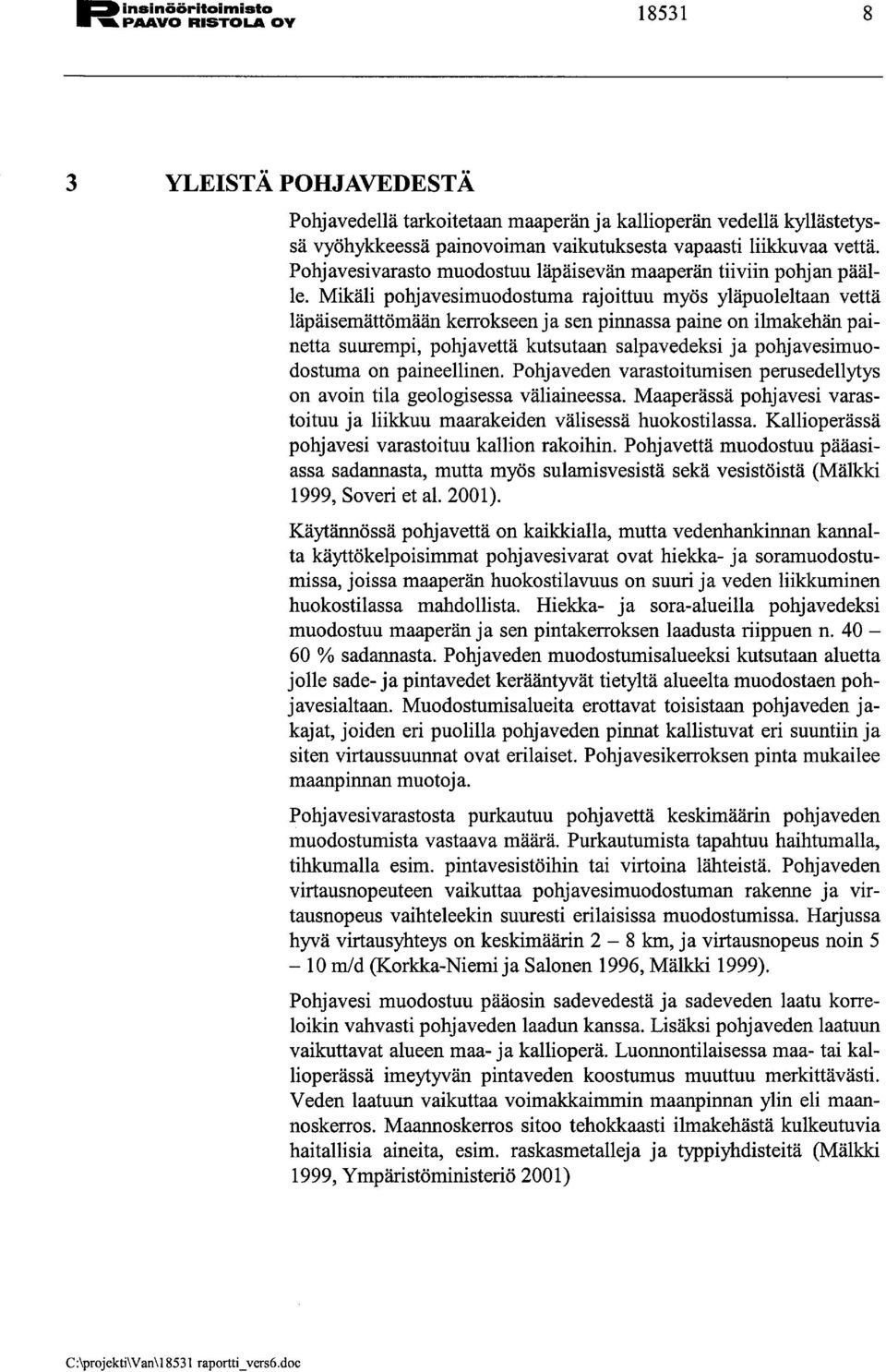 insinööritoimisto
PAAVO RISTOLA OY

18531 8

3 YLEISTÄ POHJAVEDESTÄ

Pohjavedellä tarkoitetaan maaperän ja kallioperän vedellä kyllästetyssä vyöhykkeessä painovoiman vaikutuksesta vapaasti liikkuvaa vettä. Pohjavesivarasto muodostuu läpäisevän maaperän tiiviin pohjan päälle. Mikäli pohjavesimuodostuma rajoittuu myös yläpuoleltaan vettä läpäisemättömään kerrokseen ja sen pinnassa paine on ilmakehän painetta suurempi, pohjavettä kutsutaan salpavedeksi ja pohjavesimuodostuma on paineellinen. Pohjaveden varastoitumisen perusedellytys on avoin tila geologisessa väliaineessa. Maaperässä pohjavesi varastoituu ja liikkuu maarakeiden välisessä huokostilassa. Kallioperässä pohjavesi varastoituu kallion rakoihin. Pohjavettä muodostuu pääasiassa sadannasta, mutta myös sulamisvesistä sekä vesistöistä (Mälkki 1999, Soveri et al. 2001).

Käytännössä pohjavettä on kaikkialla, mutta vedenhankinnan kannalta käyttökelpoisimmat pohjavesivarat ovat hiekka- ja soramuodostumissa, joissa maaperän huokostilavuus on suuri ja veden liikkuminen huokostilassa mahdollista. Hiekka- ja sora-alueilla pohjavedeksi muodostuu maaperän ja sen pintakerroksen laadusta riippuen n. 40 – 60 % sadannasta. Pohjaveden muodostumisalueeksi kutsutaan aluetta jolle sade- ja pintavedet kerääntyvät tietyltä alueelta muodostaen pohjavesialtaan. Muodostumisalueita erottavat toisistaan pohjaveden jakajat, joiden eri puolilla pohjaveden pinnat kallistuvat eri suuntiin ja siten virtaussuunnat ovat erilaiset. Pohjavesikerroksen pinta mukailee maanpinnan muotoja.

Pohjavesivarastosta purkautuu pohjavettä keskimäärin pohjaveden muodostumista vastaava määrä. Purkautumista tapahtuu haihtumalla, tihkumalla esim. pintavesistöihin tai virtoina lähteistä. Pohjaveden virtausnopeuteen vaikuttaa pohjavesimuodostuman rakenne ja virtausnopeus vaihteleekin suuresti erilaisissa muodostumissa. Harjussa hyvä virtausyhteys on keskimäärin 2 – 8 km, ja virtausnopeus noin 5 – 10 m/d (Korkka-Niemi ja Salonen 1996, Mälkki 1999).

Pohjavesi muodostuu pääosin sadevedestä ja sadeveden laatu korreloikin vahvasti pohjaveden laadun kanssa. Lisäksi pohjaveden laatuun vaikuttavat alueen maa- ja kallioperä. Luonnontilaisessa maa- tai kallioperässä imeytyvän pintaveden koostumus muuttuu merkittävästi. Veden laatuun vaikuttaa voimakkaimmin maanpinnan ylin eli maannoskerros. Maannoskerros sitoo tehokkaasti ilmakehästä kulkeutuvia haitallisia aineita, esim. raskasmetalleja ja typpiyhdisteitä (Mälkki 1999, Ympäristöministeriö 2001)

C:\projekti\Van\18531 raportti_vers6.doc